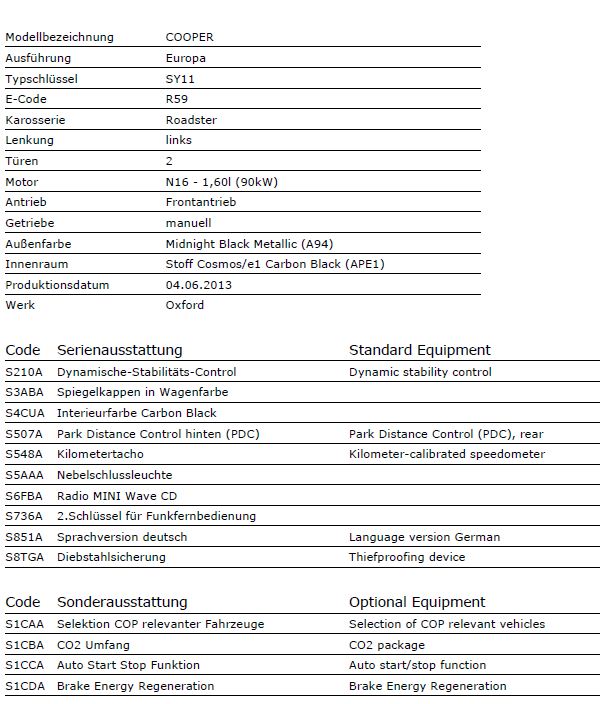 | | |
|---|---|
| Modellbezeichnung | COOPER |
| Ausführung | Europa |
| Typschlüssel | SY11 |
| E-Code | R59 |
| Karosserie | Roadster |
| Lenkung | links |
| Türen | 2 |
| Motor | N16 - 1,60l (90kW) |
| Antrieb | Frontantrieb |
| Getriebe | manuell |
| Außenfarbe | Midnight Black Metallic (A94) |
| Innenraum | Stoff Cosmos/e1 Carbon Black (APE1) |
| Produktionsdatum | 04.06.2013 |
| Werk | Oxford |

| Code | Serienausstattung | Standard Equipment |
|---|---|---|
| S210A | Dynamische-Stabilitäts-Control | Dynamic stability control |
| S3ABA | Spiegelkappen in Wagenfarbe | |
| S4CUA | Interieurfarbe Carbon Black | |
| S507A | Park Distance Control hinten (PDC) | Park Distance Control (PDC), rear |
| S548A | Kilometertacho | Kilometer-calibrated speedometer |
| S5AAA | Nebelschlussleuchte | |
| S6FBA | Radio MINI Wave CD | |
| S736A | 2.Schlüssel für Funkfernbedienung | |
| S851A | Sprachversion deutsch | Language version German |
| S8TGA | Diebstahlsicherung | Thiefproofing device |

| Code | Sonderausstattung | Optional Equipment |
|---|---|---|
| S1CAA | Selektion COP relevanter Fahrzeuge | Selection of COP relevant vehicles |
| S1CBA | CO2 Umfang | CO2 package |
| S1CCA | Auto Start Stop Funktion | Auto start/stop function |
| S1CDA | Brake Energy Regeneration | Brake Energy Regeneration |